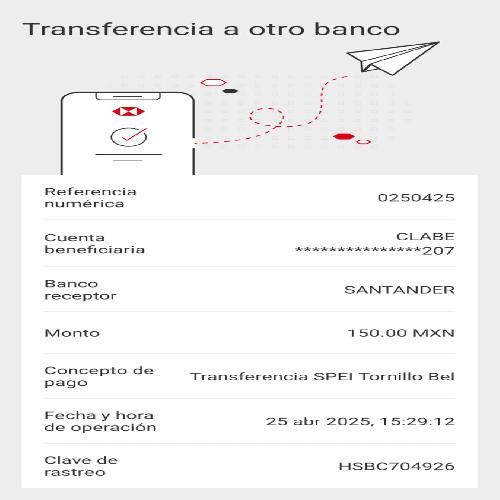 Transferencia a otro banco

| | |
|---|---|
| Referencia numérica | 0250425 |
| Cuenta beneficiaria | CLABE ***************207 |
| Banco receptor | SANTANDER |
| Monto | 150.00 MXN |
| Concepto de pago | Transferencia SPEI Tornillo Bel |
| Fecha y hora de operación | 25 abr 2025, 15:29:12 |
| Clave de rastreo | HSBC704926 |